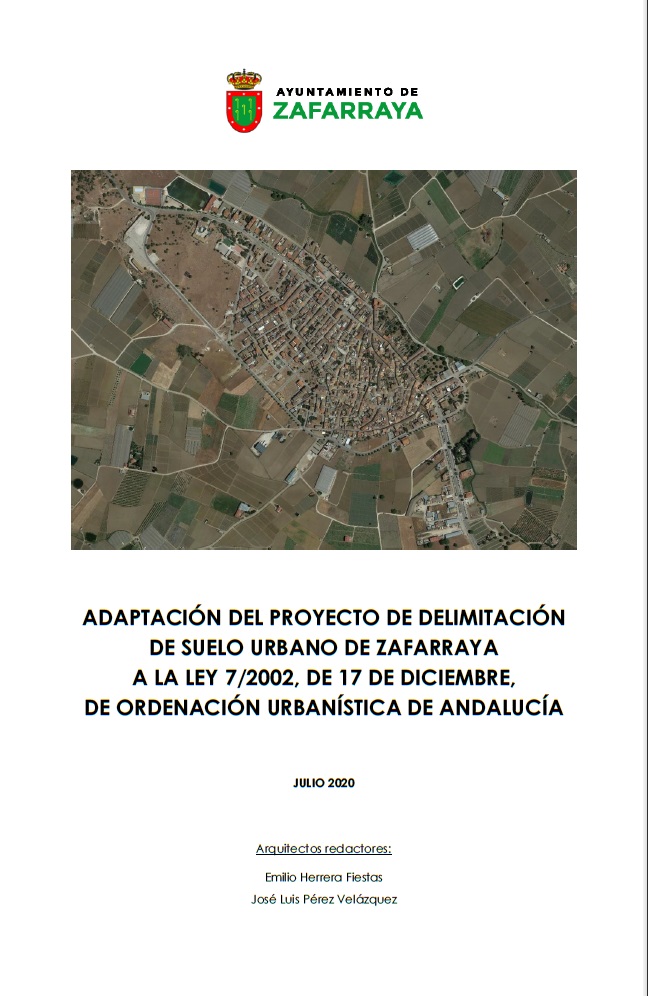 AYUNTAMIENTO DE
ZAFARRAYA

ADAPTACIÓN DEL PROYECTO DE DELIMITACIÓN DE SUELO URBANO DE ZAFARRAYA A LA LEY 7/2002, DE 17 DE DICIEMBRE, DE ORDENACIÓN URBANÍSTICA DE ANDALUCÍA

JULIO 2020

Arquitectos redactores:

Emilio Herrera Fiestas

José Luis Pérez Velázquez